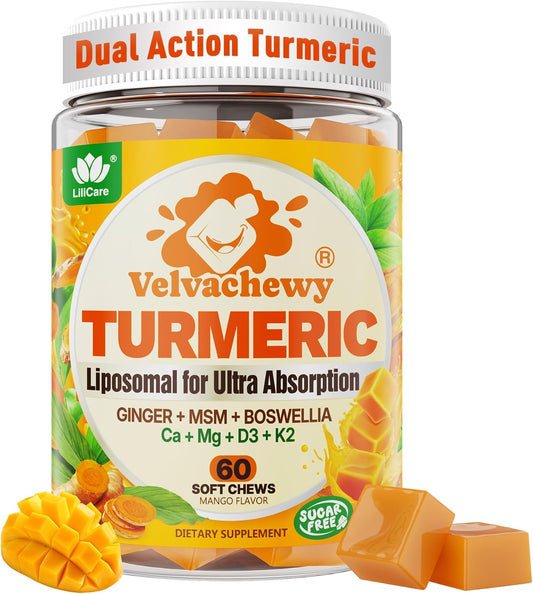 Dual Action Turmeric

LiliCare ®

Velvachewy ®

TURMERIC

Liposomal for Ultra Absorption

GINGER + MSM + BOSWELLIA
Ca + Mg + D3 + K2

60
SOFT CHEWS
MANGO FLAVOR

SUGAR FREE

DIETARY SUPPLEMENT